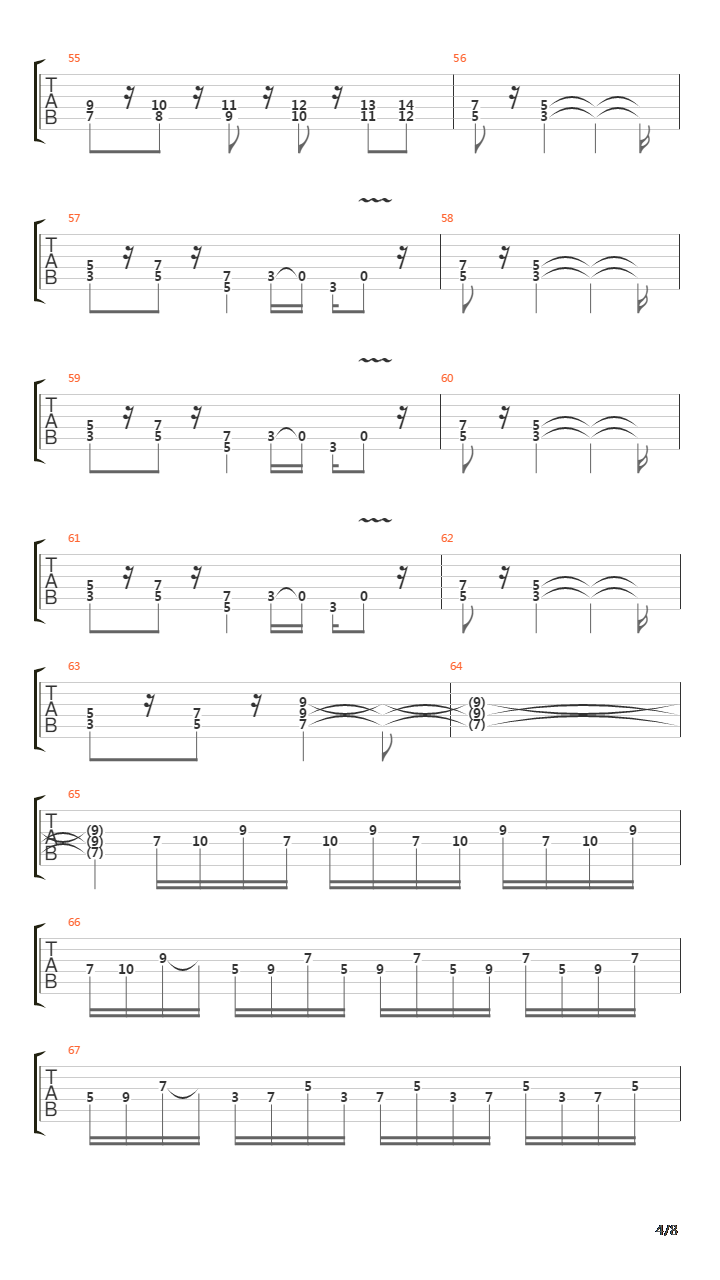 55
T A B
9 7
10 8
11 9
12 10
13 11
14 12

56
7 5
5 3

57
T A B
5 3
7 5
7 5
3 0
3
0

58
7 5
5 3

59
T A B
5 3
7 5
7 5
3 0
3
0

60
7 5
5 3

61
T A B
5 3
7 5
7 5
3 0
3
0

62
7 5
5 3

63
T A B
5 3
7 5
9 9 7

64
(9) (9) (7)

65
T A B
(9) (9) (7)
7 10 9 7 10 9 7 10 9 7 10 9

66
T A B
7 10 9 5 9 7 5 9 7 5 9 7 5 9 7

67
T A B
5 9 7 3 7 5 3 7 5 3 7 5 3 7 5

4/8